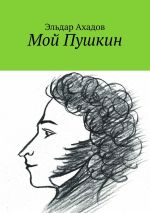 Эльдар Ахадов
Мой Пушкин